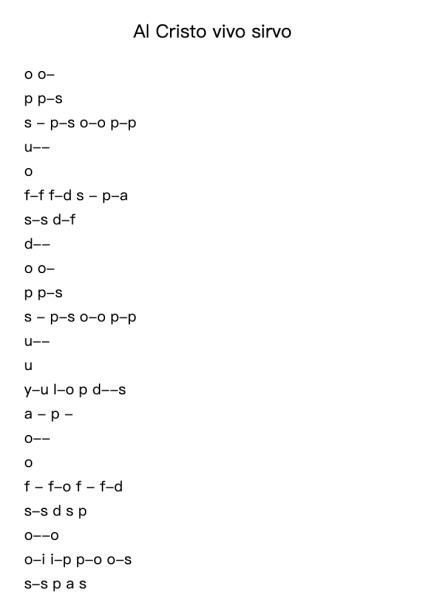 Al Cristo vivo sirvo

o o–

p p–s

s – p–s o–o p–p

u––

o

f–f f–d s – p–a

s–s d–f

d––

o o–

p p–s

s – p–s o–o p–p

u––

u

y–u l–o p d––s

a – p –

o––

o

f – f–o f – f–d

s–s d s p

o––o

o–i i–p p–o o–s

s–s p a s